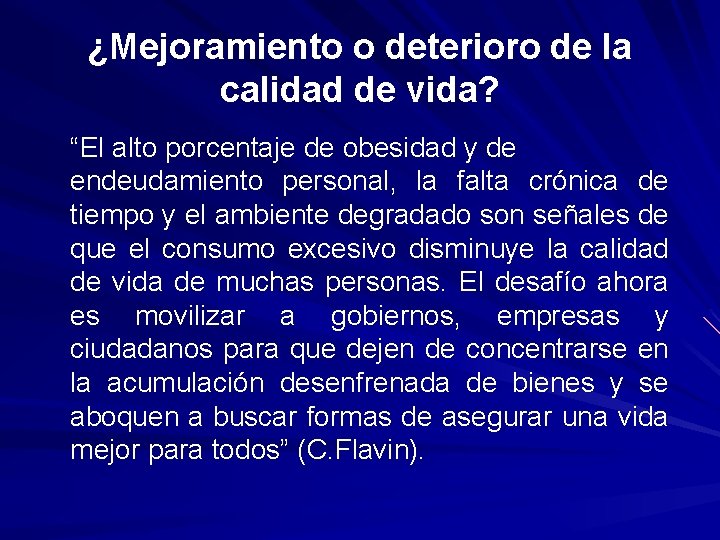 ¿Mejoramiento o deterioro de la calidad de vida?

“El alto porcentaje de obesidad y de endeudamiento personal, la falta crónica de tiempo y el ambiente degradado son señales de que el consumo excesivo disminuye la calidad de vida de muchas personas. El desafío ahora es movilizar a gobiernos, empresas y ciudadanos para que dejen de concentrarse en la acumulación desenfrenada de bienes y se aboquen a buscar formas de asegurar una vida mejor para todos” (C.Flavin).